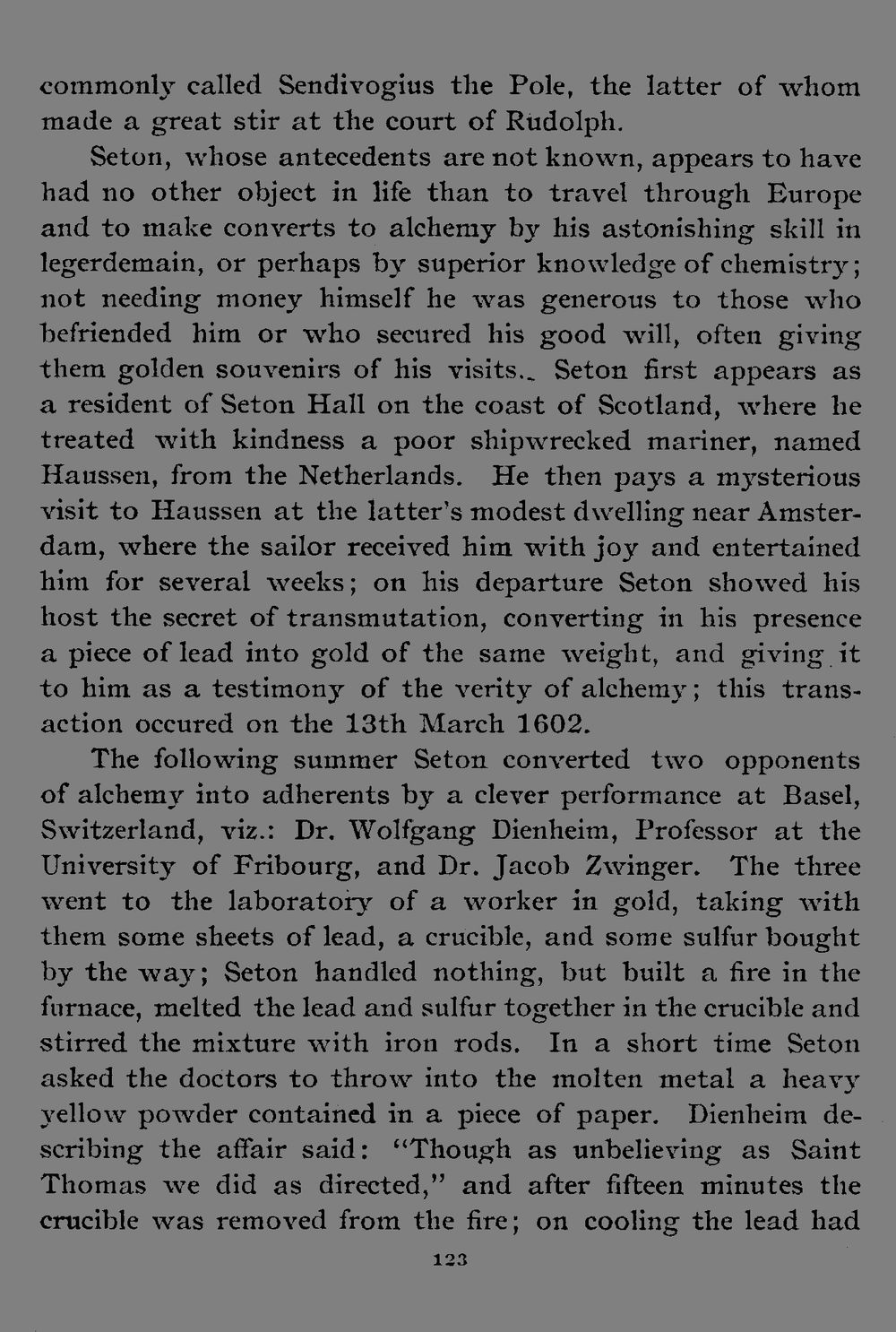 commonly called Sendivogius the Pole, the latter of whom made a great stir at the court of Rudolph.

Seton, whose antecedents are not known, appears to have had no other object in life than to travel through Europe and to make converts to alchemy by his astonishing skill in legerdemain, or perhaps by superior knowledge of chemistry; not needing money himself he was generous to those who befriended him or who secured his good will, often giving them golden souvenirs of his visits. Seton first appears as a resident of Seton Hall on the coast of Scotland, where he treated with kindness a poor shipwrecked mariner, named Haussen, from the Netherlands. He then pays a mysterious visit to Haussen at the latter's modest dwelling near Amsterdam, where the sailor received him with joy and entertained him for several weeks; on his departure Seton showed his host the secret of transmutation, converting in his presence a piece of lead into gold of the same weight, and giving it to him as a testimony of the verity of alchemy; this transaction occured on the 13th March 1602.

The following summer Seton converted two opponents of alchemy into adherents by a clever performance at Basel, Switzerland, viz.: Dr. Wolfgang Dienheim, Professor at the University of Fribourg, and Dr. Jacob Zwinger. The three went to the laboratory of a worker in gold, taking with them some sheets of lead, a crucible, and some sulfur bought by the way; Seton handled nothing, but built a fire in the furnace, melted the lead and sulfur together in the crucible and stirred the mixture with iron rods. In a short time Seton asked the doctors to throw into the molten metal a heavy yellow powder contained in a piece of paper. Dienheim describing the affair said: "Though as unbelieving as Saint Thomas we did as directed," and after fifteen minutes the crucible was removed from the fire; on cooling the lead had

123